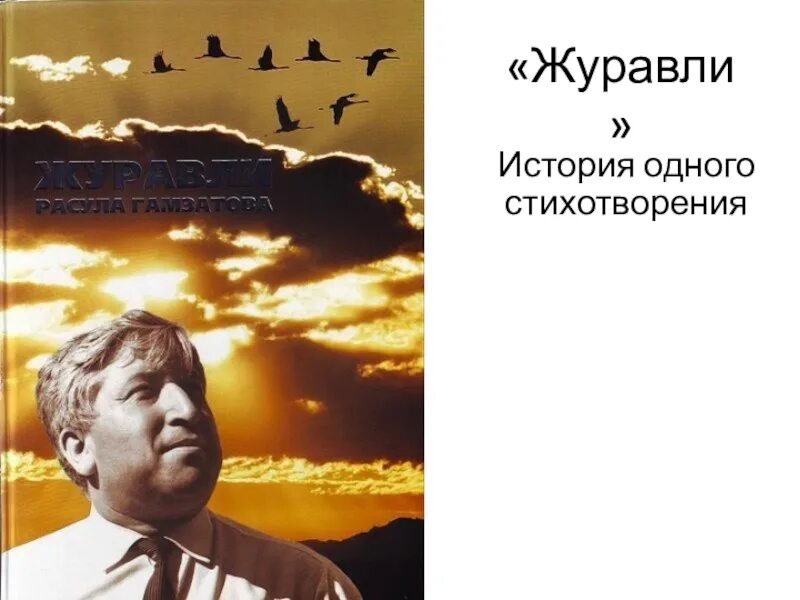 ЖУРАВЛИ
РАСУЛА ГАМЗАТОВА

«Журавли
»
История одного стихотворения